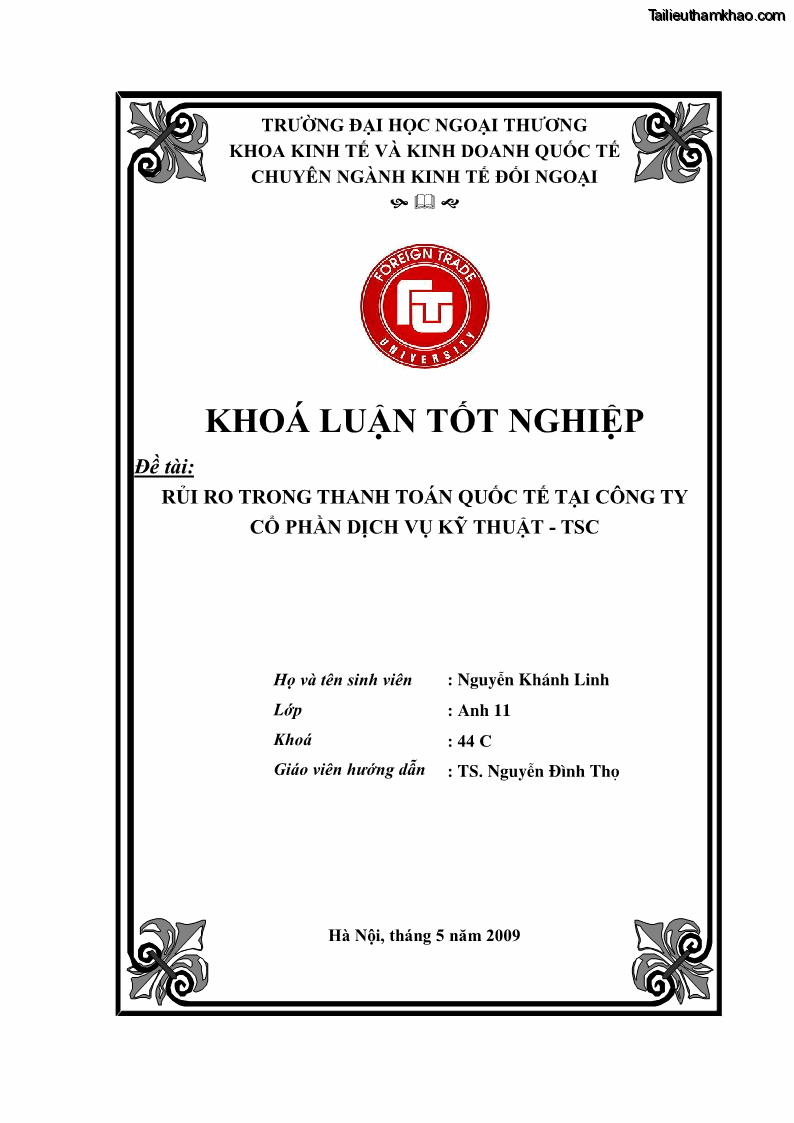 Tailieuthamkhao.com

TRƯỜNG ĐẠI HỌC NGOẠI THƯƠNG
KHOA KINH TẾ VÀ KINH DOANH QUỐC TẾ
CHUYÊN NGÀNH KINH TẾ ĐỐI NGOẠI

FOREIGN TRADE
FTU
UNIVERSITY

KHOÁ LUẬN TỐT NGHIỆP

Đề tài:
RỦI RO TRONG THANH TOÁN QUỐC TẾ TẠI CÔNG TY CỔ PHẦN DỊCH VỤ KỸ THUẬT - TSC

Họ và tên sinh viên : Nguyễn Khánh Linh
Lớp : Anh 11
Khoá : 44 C
Giáo viên hướng dẫn : TS. Nguyễn Đình Thọ

Hà Nội, tháng 5 năm 2009